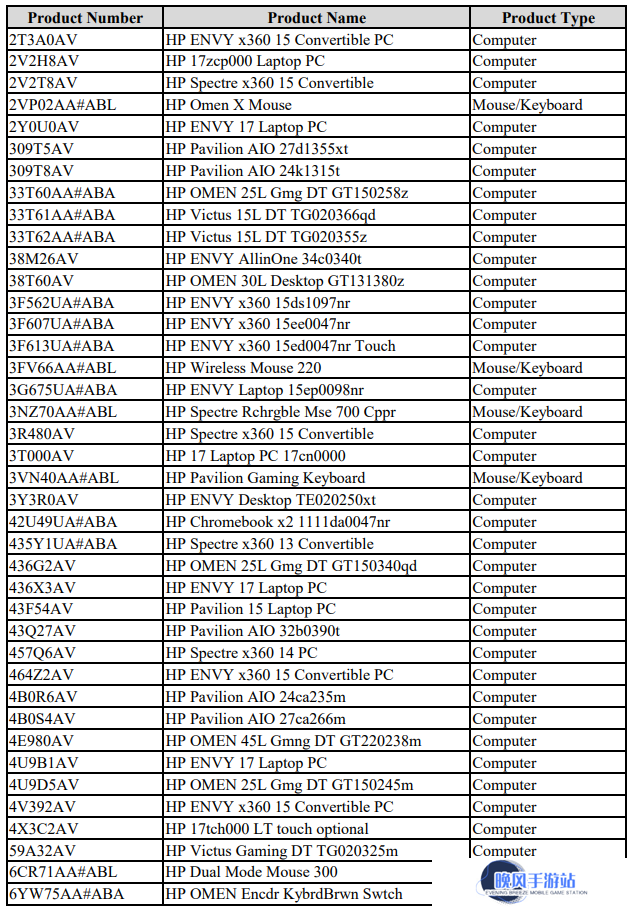 | Product Number | Product Name | Product Type |
|---|---|---|
| 2T3A0AV | HP ENVY x360 15 Convertible PC | Computer |
| 2V2H8AV | HP 17zcp000 Laptop PC | Computer |
| 2V2T8AV | HP Spectre x360 15 Convertible | Computer |
| 2VP02AA#ABL | HP Omen X Mouse | Mouse/Keyboard |
| 2Y0U0AV | HP ENVY 17 Laptop PC | Computer |
| 309T5AV | HP Pavilion AIO 27d1355xt | Computer |
| 309T8AV | HP Pavilion AIO 24k1315t | Computer |
| 33T60AA#ABA | HP OMEN 25L Gmg DT GT150258z | Computer |
| 33T61AA#ABA | HP Victus 15L DT TG020366qd | Computer |
| 33T62AA#ABA | HP Victus 15L DT TG020355z | Computer |
| 38M26AV | HP ENVY AllinOne 34c0340t | Computer |
| 38T60AV | HP OMEN 30L Desktop GT131380z | Computer |
| 3F562UA#ABA | HP ENVY x360 15ds1097nr | Computer |
| 3F607UA#ABA | HP ENVY x360 15ee0047nr | Computer |
| 3F613UA#ABA | HP ENVY x360 15ed0047nr Touch | Computer |
| 3FV66AA#ABL | HP Wireless Mouse 220 | Mouse/Keyboard |
| 3G675UA#ABA | HP ENVY Laptop 15ep0098nr | Computer |
| 3NZ70AA#ABL | HP Spectre Rchrgble Mse 700 Cppr | Mouse/Keyboard |
| 3R480AV | HP Spectre x360 15 Convertible | Computer |
| 3T000AV | HP 17 Laptop PC 17cn0000 | Computer |
| 3VN40AA#ABL | HP Pavilion Gaming Keyboard | Mouse/Keyboard |
| 3Y3R0AV | HP ENVY Desktop TE020250xt | Computer |
| 42U49UA#ABA | HP Chromebook x2 1111da0047nr | Computer |
| 435Y1UA#ABA | HP Spectre x360 13 Convertible | Computer |
| 436G2AV | HP OMEN 25L Gmg DT GT150340qd | Computer |
| 436X3AV | HP ENVY 17 Laptop PC | Computer |
| 43F54AV | HP Pavilion 15 Laptop PC | Computer |
| 43Q27AV | HP Pavilion AIO 32b0390t | Computer |
| 457Q6AV | HP Spectre x360 14 PC | Computer |
| 464Z2AV | HP ENVY x360 15 Convertible PC | Computer |
| 4B0R6AV | HP Pavilion AIO 24ca235m | Computer |
| 4B0S4AV | HP Pavilion AIO 27ca266m | Computer |
| 4E980AV | HP OMEN 45L Gmng DT GT220238m | Computer |
| 4U9B1AV | HP ENVY 17 Laptop PC | Computer |
| 4U9D5AV | HP OMEN 25L Gmg DT GT150245m | Computer |
| 4V392AV | HP ENVY x360 15 Convertible PC | Computer |
| 4X3C2AV | HP 17tch000 LT touch optional | Computer |
| 59A32AV | HP Victus Gaming DT TG020325m | Computer |
| 6CR71AA#ABL | HP Dual Mode Mouse 300 | |
| 6YW75AA#ABA | HP OMEN Encdr KybrdBrwn Swtch | |

晚风手游站
EVENING BREEZE MOBILE GAME STATION